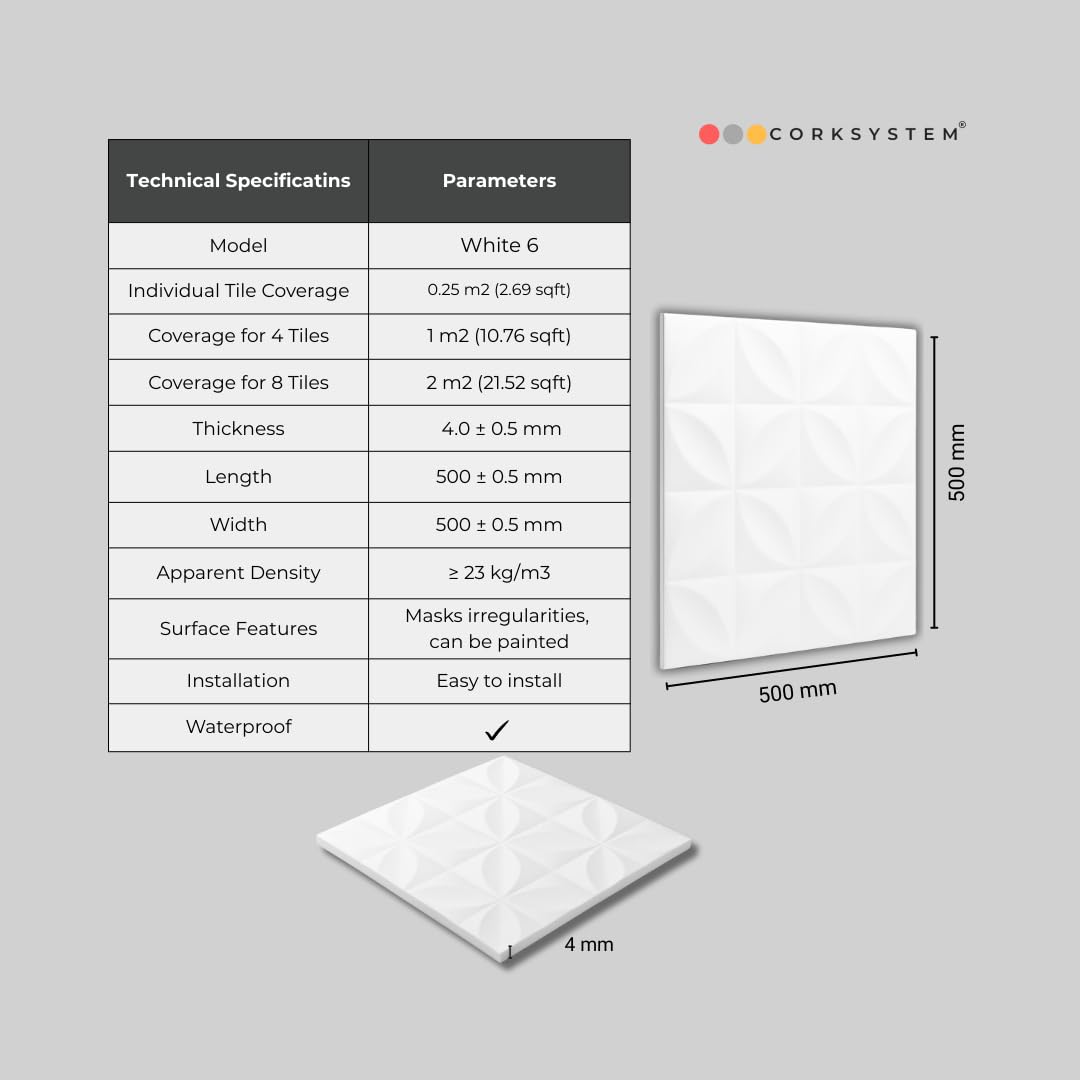 CORKSYSTEM®

| Technical Specificatins | Parameters |
|---|---|
| Model | White 6 |
| Individual Tile Coverage | 0.25 m2 (2.69 sqft) |
| Coverage for 4 Tiles | 1 m2 (10.76 sqft) |
| Coverage for 8 Tiles | 2 m2 (21.52 sqft) |
| Thickness | 4.0 ± 0.5 mm |
| Length | 500 ± 0.5 mm |
| Width | 500 ± 0.5 mm |
| Apparent Density | ≥ 23 kg/m3 |
| Surface Features | Masks irregularities, can be painted |
| Installation | Easy to install |
| Waterproof | ✓ |

500 mm

500 mm

4 mm